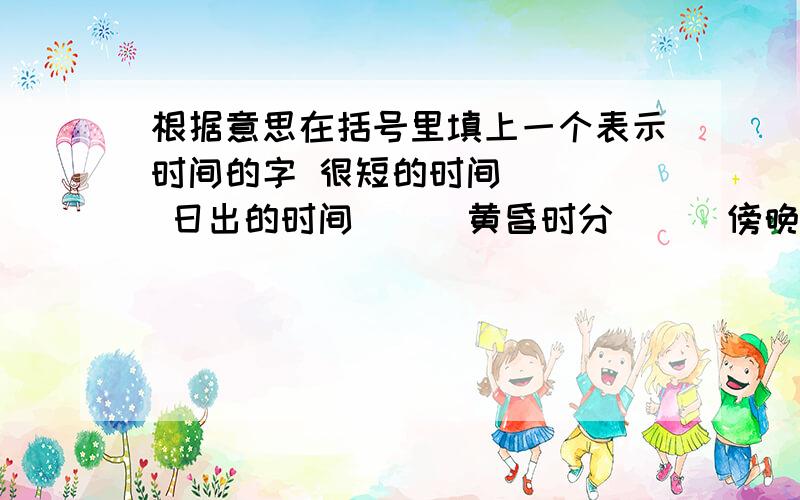 根据意思在括号里填上一个表示时间的字 很短的时间（ ） 日出的时间（ ） 黄昏时分（ ） 傍晚